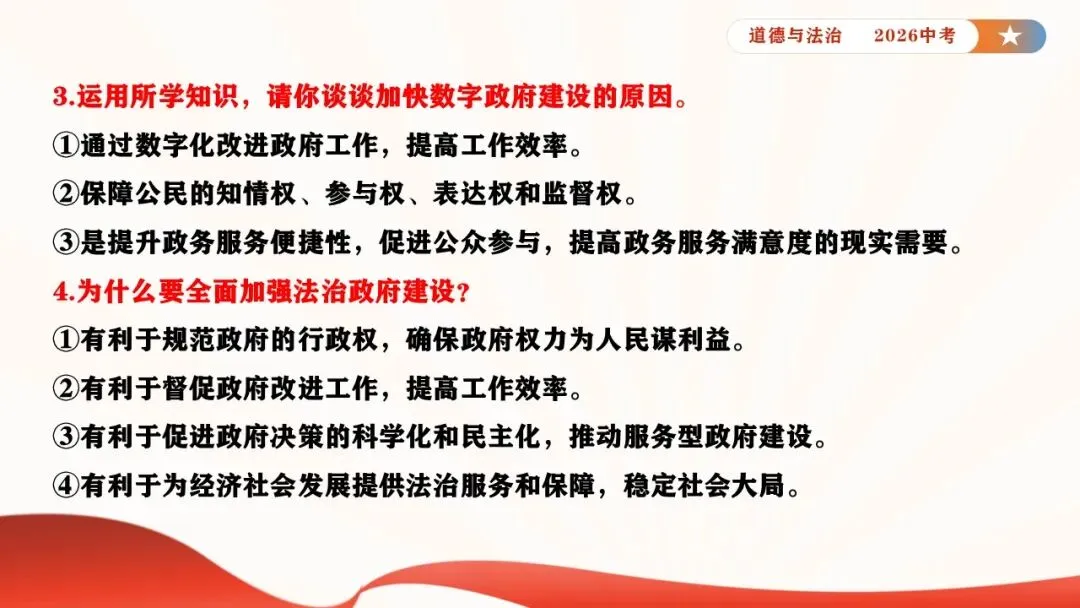 道德与法治 2026中考

3.运用所学知识，请你谈谈加快数字政府建设的原因。

①通过数字化改进政府工作，提高工作效率。

②保障公民的知情权、参与权、表达权和监督权。

③是提升政务服务便捷性，促进公众参与，提高政务服务满意度的现实需要。

4.为什么要全面加强法治政府建设？

①有利于规范政府的行政权，确保政府权力为人民谋利益。

②有利于督促政府改进工作，提高工作效率。

③有利于促进政府决策的科学化和民主化，推动服务型政府建设。

④有利于为经济社会发展提供法治服务和保障，稳定社会大局。